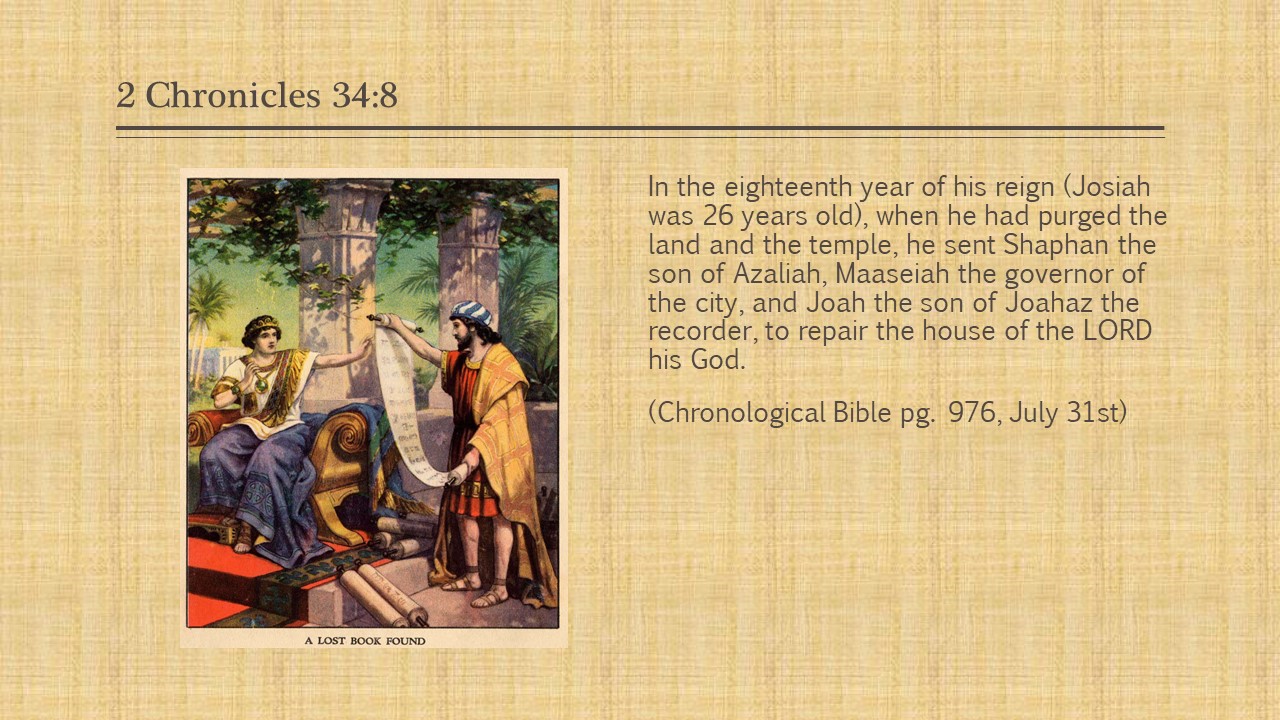 2 Chronicles 34:8

A LOST BOOK FOUND

In the eighteenth year of his reign (Josiah was 26 years old), when he had purged the land and the temple, he sent Shaphan the son of Azaliah, Maaseiah the governor of the city, and Joah the son of Joahaz the recorder, to repair the house of the LORD his God.

(Chronological Bible pg. 976, July 31st)